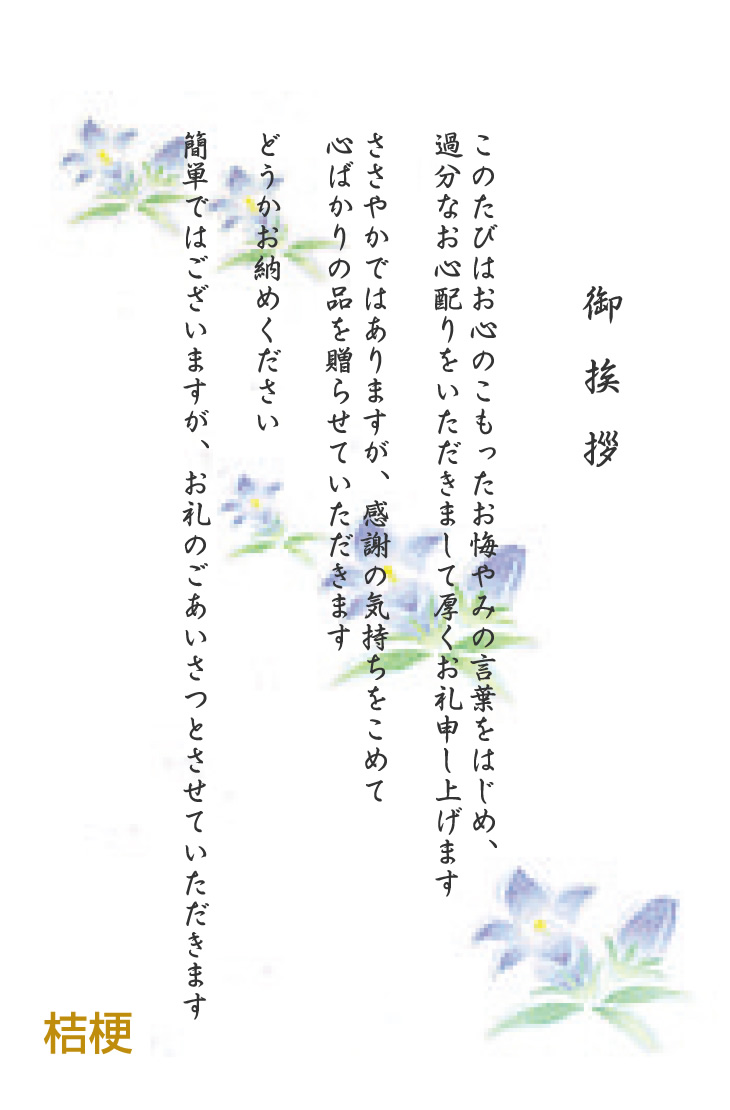 御挨拶

このたびはお心のこもったお悔やみの言葉をはじめ、
過分なお心配りをいただきまして厚くお礼申し上げます

ささやかではありますが、感謝の気持ちをこめて
心ばかりの品を贈らせていただきます

どうかお納めください

簡単ではございますが、お礼のごあいさつとさせていただきます

桔梗